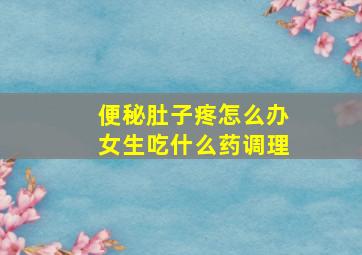 便秘肚子疼怎么办
女生吃什么药调理